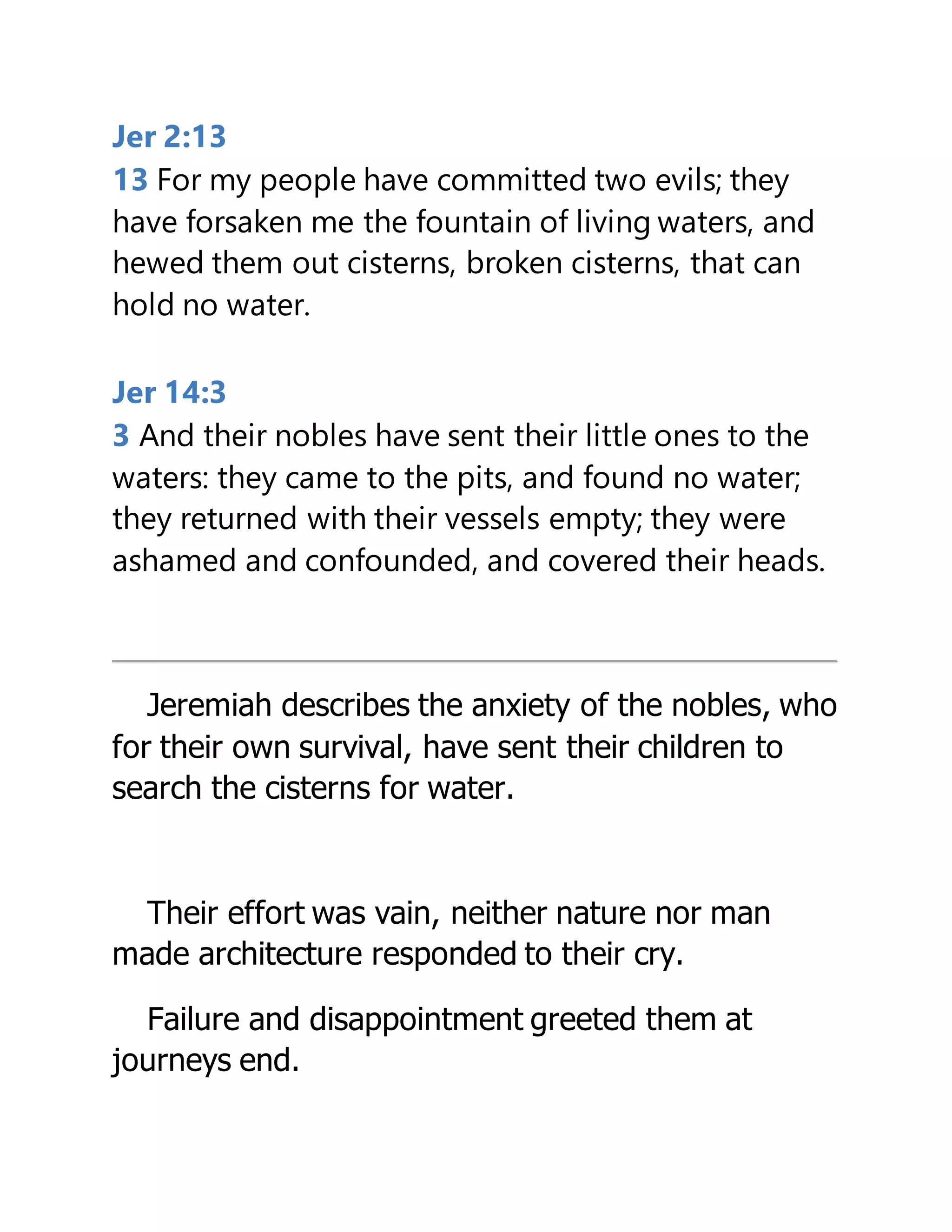 Jer 2:13

13 For my people have committed two evils; they have forsaken me the fountain of living waters, and hewed them out cisterns, broken cisterns, that can hold no water.

Jer 14:3

3 And their nobles have sent their little ones to the waters: they came to the pits, and found no water; they returned with their vessels empty; they were ashamed and confounded, and covered their heads.

Jeremiah describes the anxiety of the nobles, who for their own survival, have sent their children to search the cisterns for water.

Their effort was vain, neither nature nor man made architecture responded to their cry.

Failure and disappointment greeted them at journeys end.